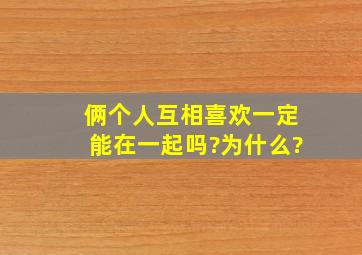 俩个人互相喜欢一定能在一起吗?为什么?